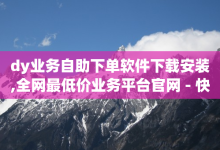 dy业务自助下单软件下载安装,全网最低价业务平台官网 - 快